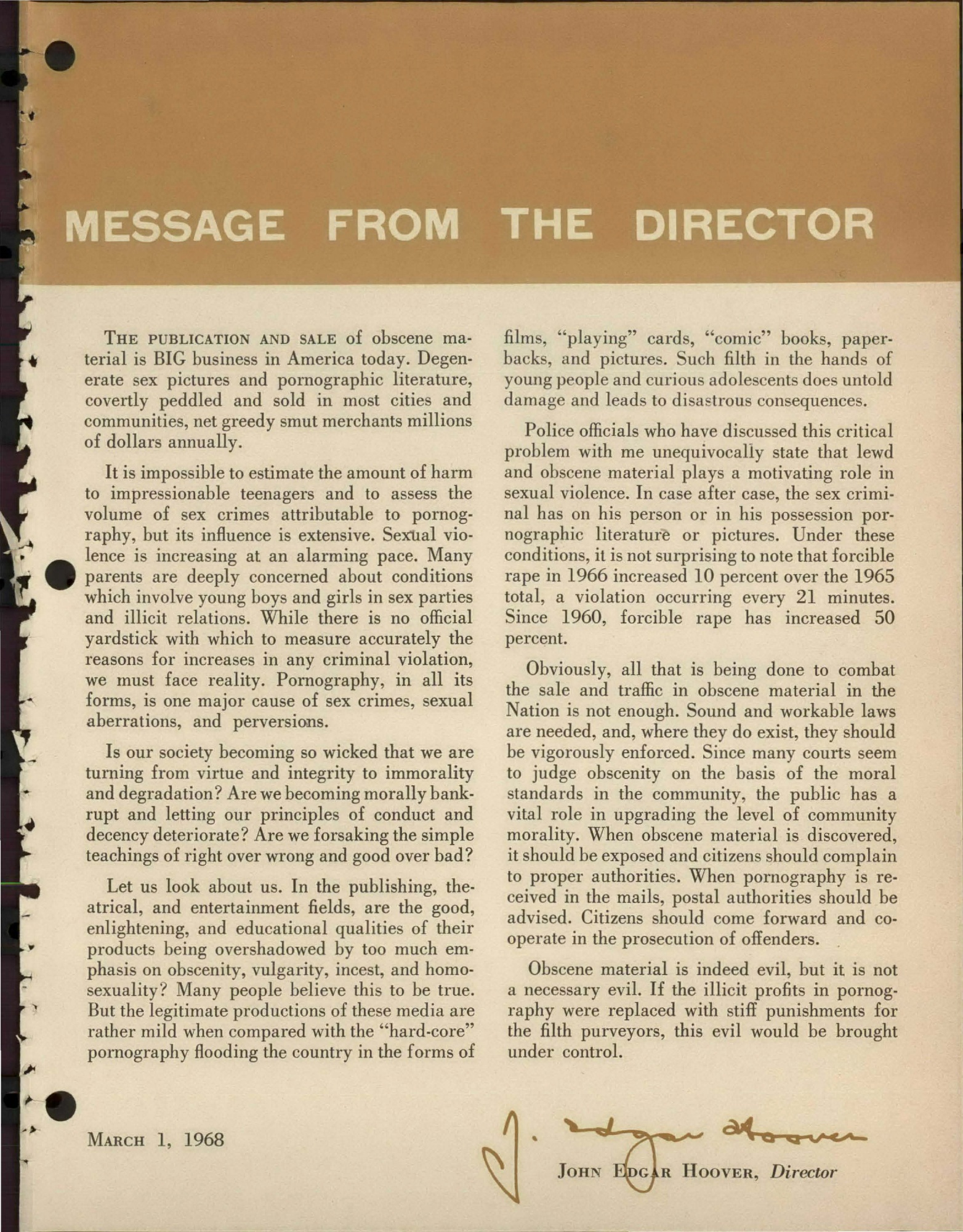 MESSAGE FROM THE DIRECTOR

THE PUBLICATION AND SALE of obscene material is BIG business in America today. Degenerate sex pictures and pornographic literature, covertly peddled and sold in most cities and communities, net greedy smut merchants millions of dollars annually.

It is impossible to estimate the amount of harm to impressionable teenagers and to assess the volume of sex crimes attributable to pornography, but its influence is extensive. Sexual violence is increasing at an alarming pace. Many parents are deeply concerned about conditions which involve young boys and girls in sex parties and illicit relations. While there is no official yardstick with which to measure accurately the reasons for increases in any criminal violation, we must face reality. Pornography, in all its forms, is one major cause of sex crimes, sexual aberrations, and perversions.

Is our society becoming so wicked that we are turning from virtue and integrity to immorality and degradation? Are we becoming morally bankrupt and letting our principles of conduct and decency deteriorate? Are we forsaking the simple teachings of right over wrong and good over bad?

Let us look about us. In the publishing, theatrical, and entertainment fields, are the good, enlightening, and educational qualities of their products being overshadowed by too much emphasis on obscenity, vulgarity, incest, and homosexuality? Many people believe this to be true. But the legitimate productions of these media are rather mild when compared with the "hard-core" pornography flooding the country in the forms of films, "playing" cards, "comic" books, paperbacks, and pictures. Such filth in the hands of young people and curious adolescents does untold damage and leads to disastrous consequences.

Police officials who have discussed this critical problem with me unequivocally state that lewd and obscene material plays a motivating role in sexual violence. In case after case, the sex criminal has on his person or in his possession pornographic literature or pictures. Under these conditions, it is not surprising to note that forcible rape in 1966 increased 10 percent over the 1965 total, a violation occurring every 21 minutes. Since 1960, forcible rape has increased 50 percent.

Obviously, all that is being done to combat the sale and traffic in obscene material in the Nation is not enough. Sound and workable laws are needed, and, where they do exist, they should be vigorously enforced. Since many courts seem to judge obscenity on the basis of the moral standards in the community, the public has a vital role in upgrading the level of community morality. When obscene material is discovered, it should be exposed and citizens should complain to proper authorities. When pornography is received in the mails, postal authorities should be advised. Citizens should come forward and cooperate in the prosecution of offenders.

Obscene material is indeed evil, but it is not a necessary evil. If the illicit profits in pornography were replaced with stiff punishments for the filth purveyors, this evil would be brought under control.

MARCH 1, 1968

J. Edgar Hoover
JOHN EDGAR HOOVER, Director